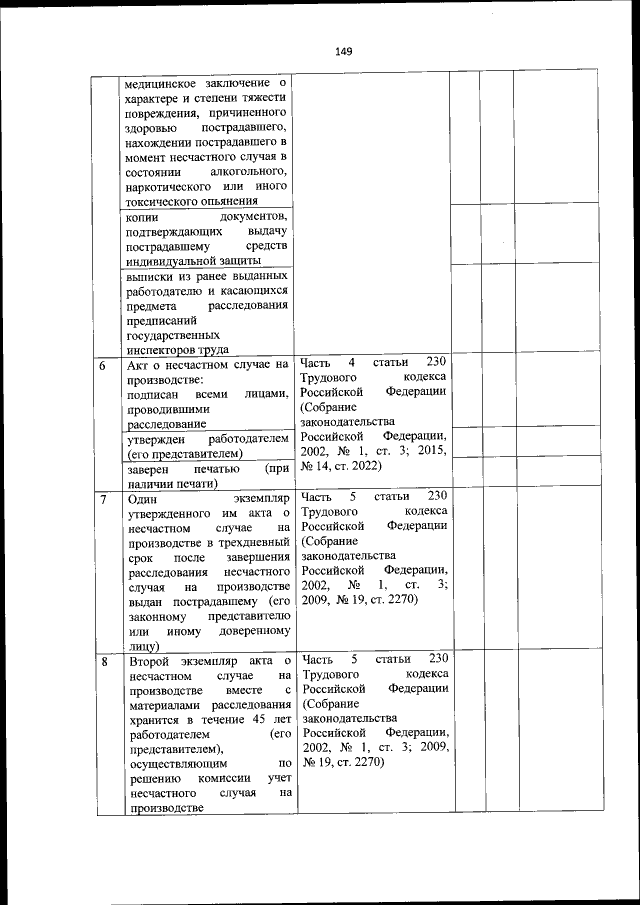 149

| | | | | | |
|---|---|---|---|---|---|
| | медицинское заключение о характере и степени тяжести повреждения, причиненного здоровью пострадавшего, нахождении пострадавшего в момент несчастного случая в состоянии алкогольного, наркотического или иного токсического опьянения | | | | |
| | копии документов, подтверждающих выдачу пострадавшему средств индивидуальной защиты | | | | |
| | выписки из ранее выданных работодателю и касающихся предмета расследования предписаний государственных инспекторов труда | | | | |
| 6 | Акт о несчастном случае на производстве: подписан всеми лицами, проводившими расследование | Часть 4 статьи 230 Трудового кодекса Российской Федерации (Собрание законодательства Российской Федерации, 2002, № 1, ст. 3; 2015, № 14, ст. 2022) | | | |
| | утвержден работодателем (его представителем) | | | | |
| | заверен печатью (при наличии печати) | | | | |
| 7 | Один экземпляр утвержденного им акта о несчастном случае на производстве в трехдневный срок после завершения расследования несчастного случая на производстве выдан пострадавшему (его законному представителю или иному доверенному лицу) | Часть 5 статьи 230 Трудового кодекса Российской Федерации (Собрание законодательства Российской Федерации, 2002, № 1, ст. 3; 2009, № 19, ст. 2270) | | | |
| 8 | Второй экземпляр акта о несчастном случае на производстве вместе с материалами расследования хранится в течение 45 лет работодателем (его представителем), осуществляющим по решению комиссии учет несчастного случая на производстве | Часть 5 статьи 230 Трудового кодекса Российской Федерации (Собрание законодательства Российской Федерации, 2002, № 1, ст. 3; 2009, № 19, ст. 2270) | | | |